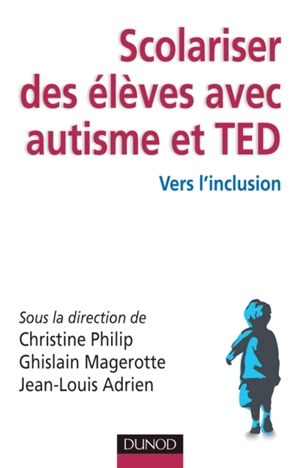 Scolariser des élèves avec autisme et TED

Vers l'inclusion

Sous la direction de
Christine Philip
Ghislain Magerotte
Jean-Louis Adrien

DUNOD